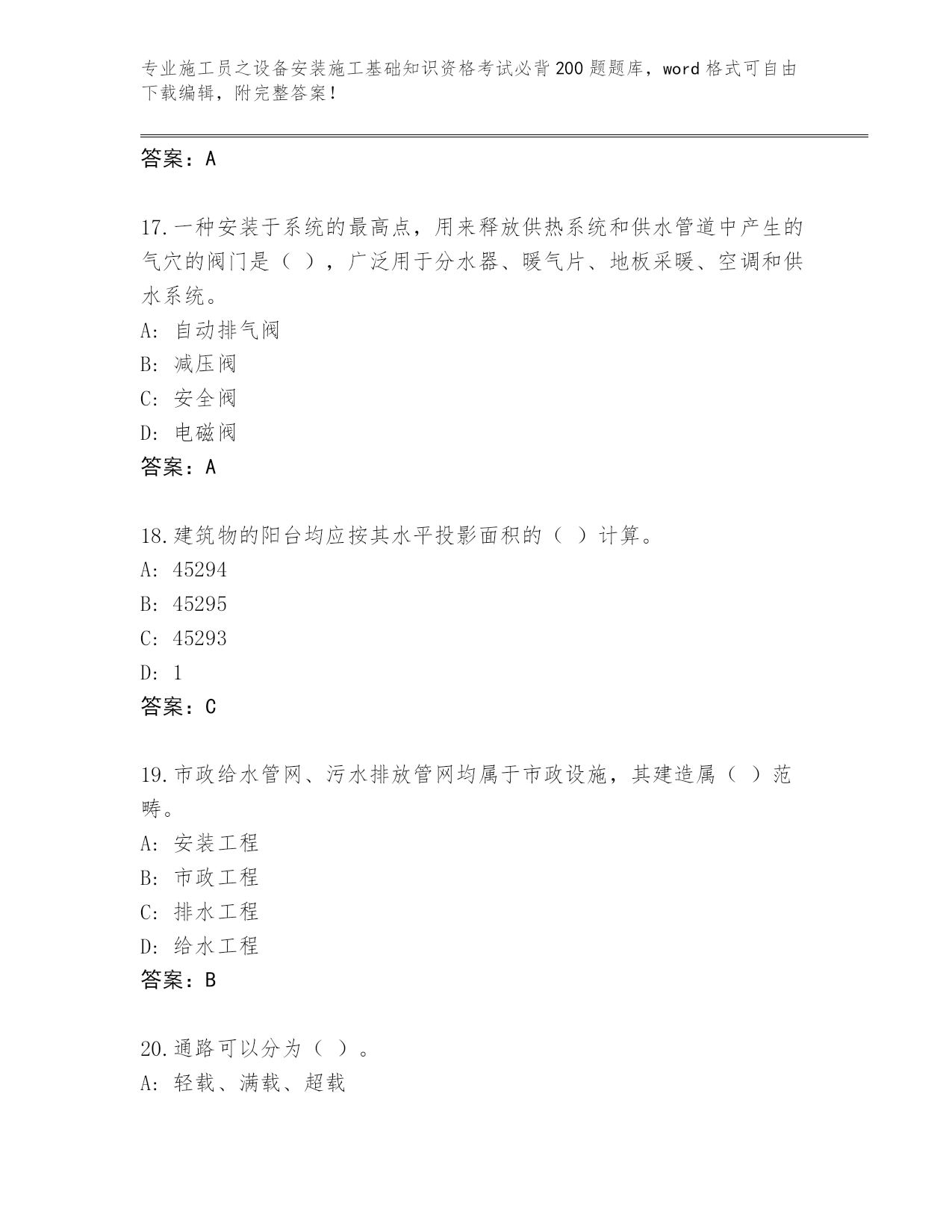 专业施工员之设备安装施工基础知识资格考试必背200题题库，word格式可自由下载编辑，附完整答案！

答案：A

17.一种安装于系统的最高点，用来释放供热系统和供水管道中产生的气穴的阀门是（ ），广泛用于分水器、暖气片、地板采暖、空调和供水系统。
A: 自动排气阀
B: 减压阀
C: 安全阀
D: 电磁阀
答案：A

18.建筑物的阳台均应按其水平投影面积的（ ）计算。
A: 45294
B: 45295
C: 45293
D: 1
答案：C

19.市政给水管网、污水排放管网均属于市政设施，其建造属（ ）范畴。
A: 安装工程
B: 市政工程
C: 排水工程
D: 给水工程
答案：B

20.通路可以分为（ ）。
A: 轻载、满载、超载